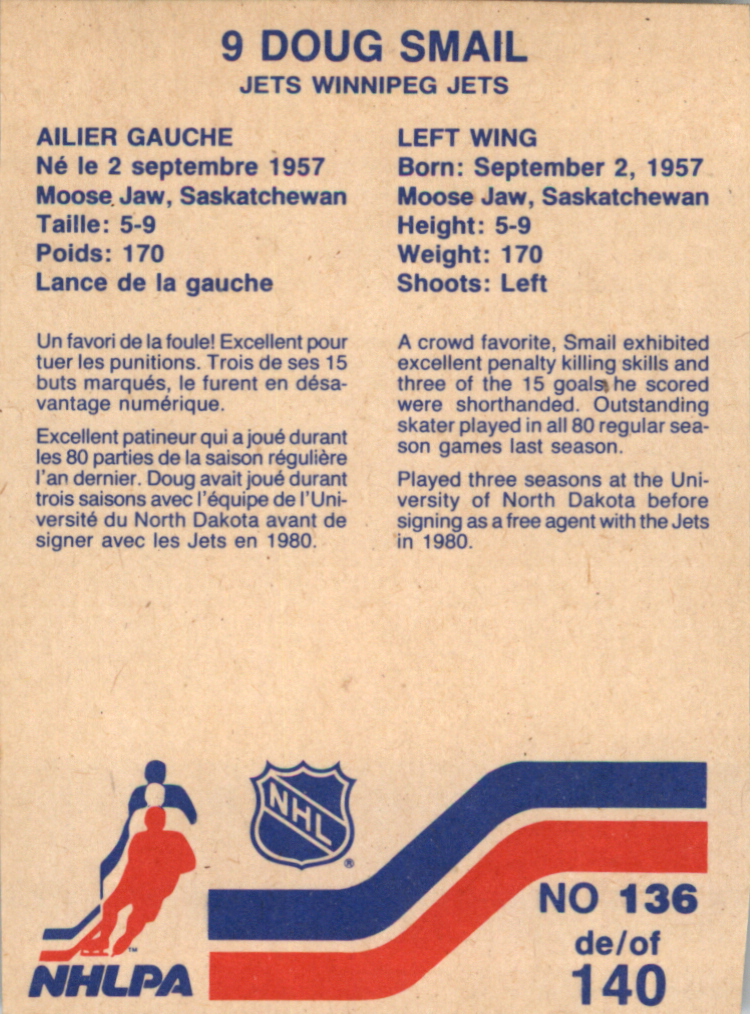 9 DOUG SMAIL
JETS WINNIPEG JETS

AILIER GAUCHE
Né le 2 septembre 1957
Moose Jaw, Saskatchewan
Taille: 5-9
Poids: 170
Lance de la gauche

Un favori de la foule! Excellent pour tuer les punitions. Trois de ses 15 buts marqués, le furent en désavantage numérique.

Excellent patineur qui a joué durant les 80 parties de la saison régulière l'an dernier. Doug avait joué durant trois saisons avec l'équipe de l'Université du North Dakota avant de signer avec les Jets en 1980.

LEFT WING
Born: September 2, 1957
Moose Jaw, Saskatchewan
Height: 5-9
Weight: 170
Shoots: Left

A crowd favorite, Smail exhibited excellent penalty killing skills and three of the 15 goals he scored were shorthanded. Outstanding skater played in all 80 regular season games last season.

Played three seasons at the University of North Dakota before signing as a free agent with the Jets in 1980.

NHL

NHLPA

NO 136
de/of
140